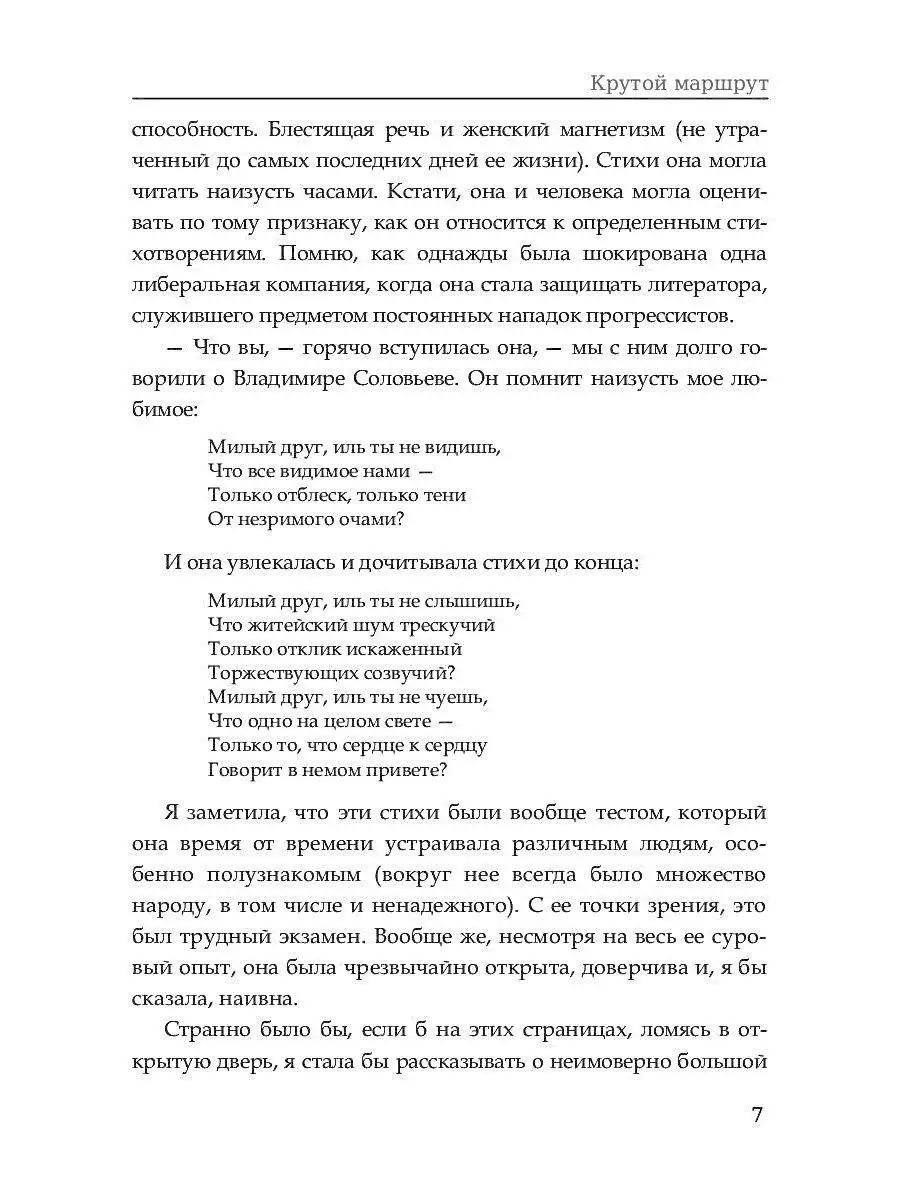 Крутой маршрут

способность. Блестящая речь и женский магнетизм (не утраченный до самых последних дней ее жизни). Стихи она могла читать наизусть часами. Кстати, она и человека могла оценивать по тому признаку, как он относится к определенным стихотворениям. Помню, как однажды была шокирована одна либеральная компания, когда она стала защищать литератора, служившего предметом постоянных нападок прогрессистов.

— Что вы, — горячо вступилась она, — мы с ним долго говорили о Владимире Соловьеве. Он помнит наизусть мое любимое:

Милый друг, иль ты не видишь,
Что все видимое нами —
Только отблеск, только тени
От незримого очами?

И она увлекалась и дочитывала стихи до конца:

Милый друг, иль ты не слышишь,
Что житейский шум трескучий
Только отклик искаженный
Торжествующих созвучий?
Милый друг, иль ты не чуешь,
Что одно на целом свете —
Только то, что сердце к сердцу
Говорит в немом привете?

Я заметила, что эти стихи были вообще тестом, который она время от времени устраивала различным людям, особенно полузнакомым (вокруг нее всегда было множество народу, в том числе и ненадежного). С ее точки зрения, это был трудный экзамен. Вообще же, несмотря на весь ее суровый опыт, она была чрезвычайно открыта, доверчива и, я бы сказала, наивна.

Странно было бы, если б на этих страницах, ломясь в открытую дверь, я стала бы рассказывать о неимоверно большой

7